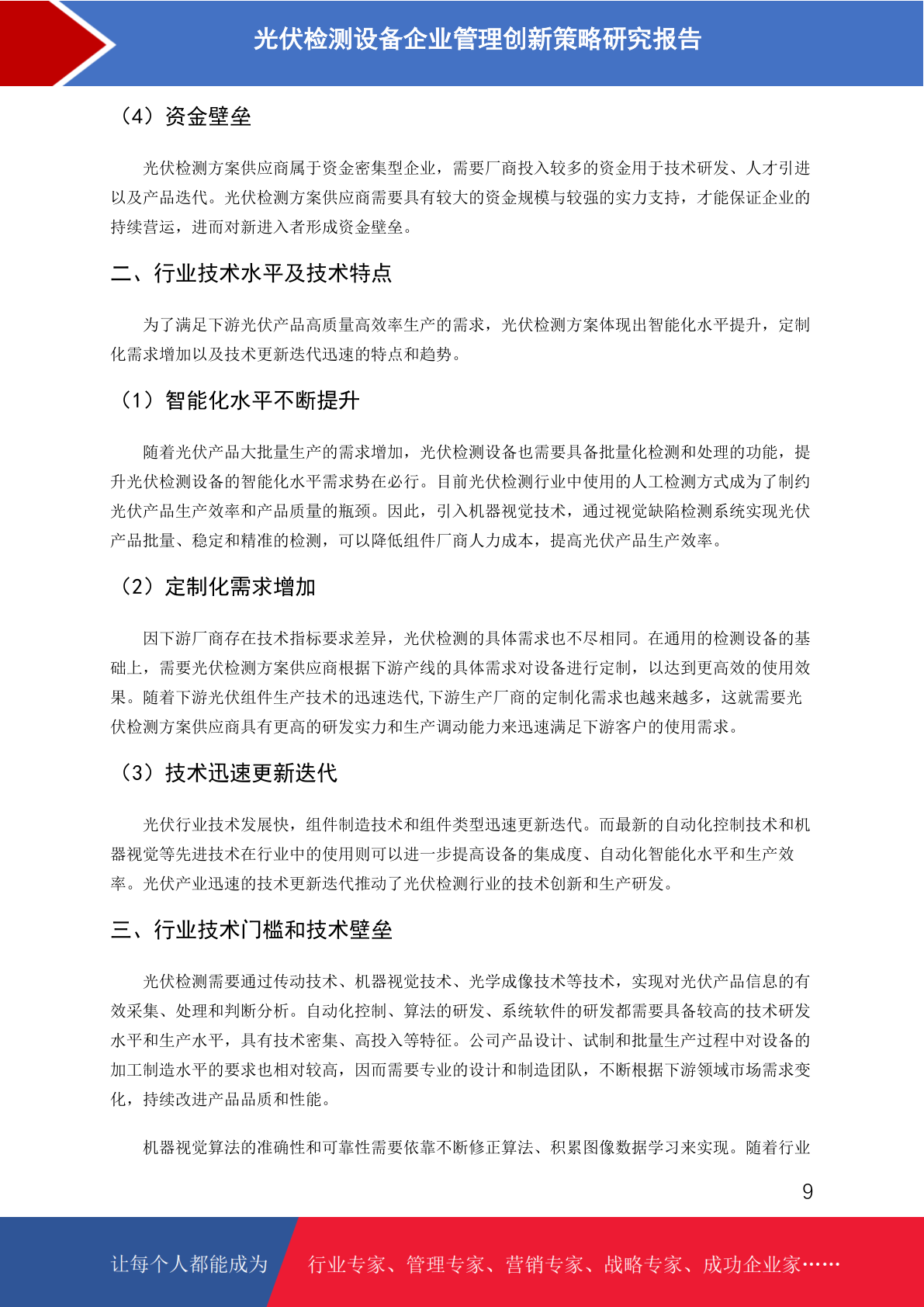 光伏检测设备企业管理创新策略研究报告

（4）资金壁垒

光伏检测方案供应商属于资金密集型企业，需要厂商投入较多的资金用于技术研发、人才引进以及产品迭代。光伏检测方案供应商需要具有较大的资金规模与较强的实力支持，才能保证企业的持续营运，进而对新进入者形成资金壁垒。

二、行业技术水平及技术特点

为了满足下游光伏产品高质量高效率生产的需求，光伏检测方案体现出智能化水平提升，定制化需求增加以及技术更新迭代迅速的特点和趋势。

（1）智能化水平不断提升

随着光伏产品大批量生产的需求增加，光伏检测设备也需要具备批量化检测和处理的功能，提升光伏检测设备的智能化水平需求势在必行。目前光伏检测行业中使用的人工检测方式成为了制约光伏产品生产效率和产品质量的瓶颈。因此，引入机器视觉技术，通过视觉缺陷检测系统实现光伏产品批量、稳定和精准的检测，可以降低组件厂商人力成本，提高光伏产品生产效率。

（2）定制化需求增加

因下游厂商存在技术指标要求差异，光伏检测的具体需求也不尽相同。在通用的检测设备的基础上，需要光伏检测方案供应商根据下游产线的具体需求对设备进行定制，以达到更高效的使用效果。随着下游光伏组件生产技术的迅速迭代,下游生产厂商的定制化需求也越来越多，这就需要光伏检测方案供应商具有更高的研发实力和生产调动能力来迅速满足下游客户的使用需求。

（3）技术迅速更新迭代

光伏行业技术发展快，组件制造技术和组件类型迅速更新迭代。而最新的自动化控制技术和机器视觉等先进技术在行业中的使用则可以进一步提高设备的集成度、自动化智能化水平和生产效率。光伏产业迅速的技术更新迭代推动了光伏检测行业的技术创新和生产研发。

三、行业技术门槛和技术壁垒

光伏检测需要通过传动技术、机器视觉技术、光学成像技术等技术，实现对光伏产品信息的有效采集、处理和判断分析。自动化控制、算法的研发、系统软件的研发都需要具备较高的技术研发水平和生产水平，具有技术密集、高投入等特征。公司产品设计、试制和批量生产过程中对设备的加工制造水平的要求也相对较高，因而需要专业的设计和制造团队，不断根据下游领域市场需求变化，持续改进产品品质和性能。

机器视觉算法的准确性和可靠性需要依靠不断修正算法、积累图像数据学习来实现。随着行业

9

让每个人都能成为　行业专家、管理专家、营销专家、战略专家、成功企业家……